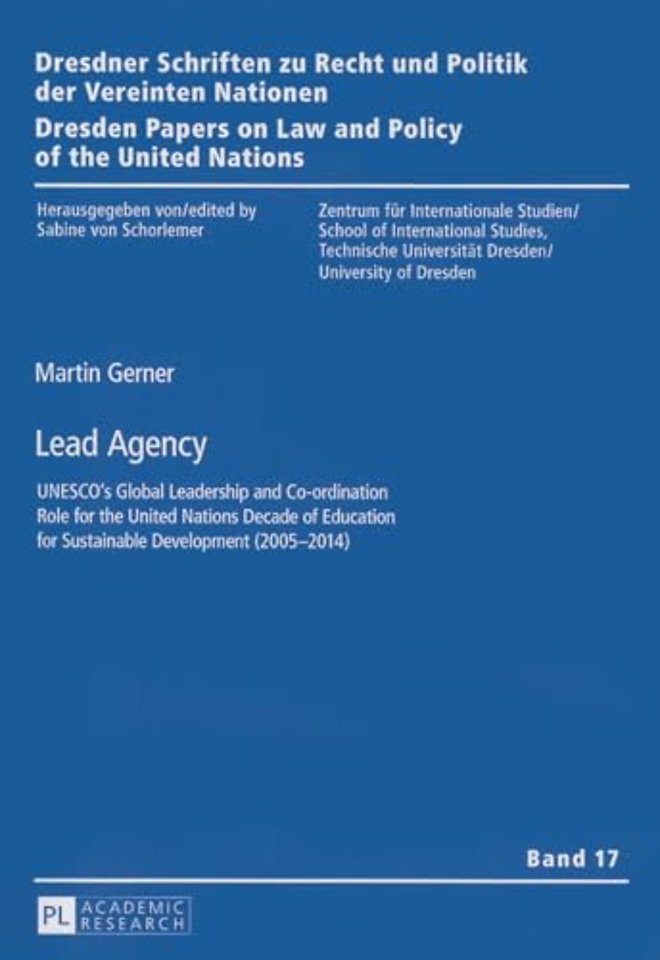 Dresdner Schriften zu Recht und Politik der Vereinten Nationen
Dresden Papers on Law and Policy of the United Nations

Herausgegeben von/edited by
Sabine von Schorlemer

Zentrum für Internationale Studien/
School of International Studies,
Technische Universität Dresden/
University of Dresden

Martin Gerner

Lead Agency

UNESCO's Global Leadership and Co-ordination Role for the United Nations Decade of Education for Sustainable Development (2005–2014)

Band 17

PL ACADEMIC RESEARCH